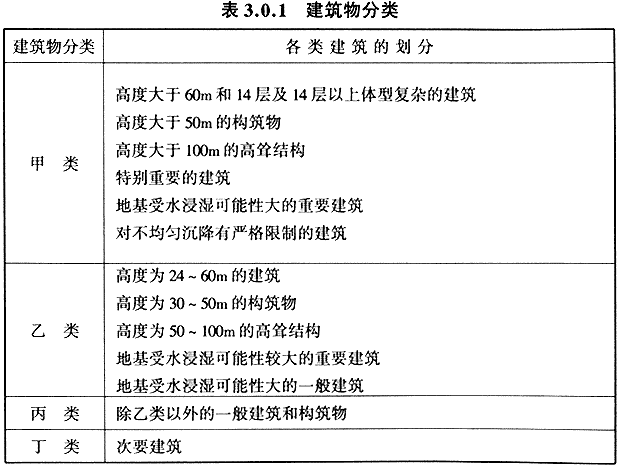 表 3.0.1　建筑物分类

| 建筑物分类 | 各类建筑的划分 |
|---|---|
| 甲　类 | 高度大于 60m 和 14 层及 14 层以上体型复杂的建筑<br>高度大于 50m 的构筑物<br>高度大于 100m 的高耸结构<br>特别重要的建筑<br>地基受水浸湿可能性大的重要建筑<br>对不均匀沉降有严格限制的建筑 |
| 乙　类 | 高度为 24 ~ 60m 的建筑<br>高度为 30 ~ 50m 的构筑物<br>高度为 50 ~ 100m 的高耸结构<br>地基受水浸湿可能性较大的重要建筑<br>地基受水浸湿可能性大的一般建筑 |
| 丙　类 | 除乙类以外的一般建筑和构筑物 |
| 丁　类 | 次要建筑 |